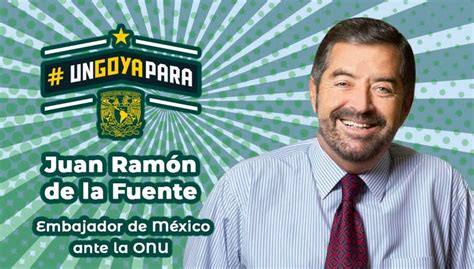 # UNGOYAPARA

Juan Ramón de la Fuente

Embajador de México ante la ONU